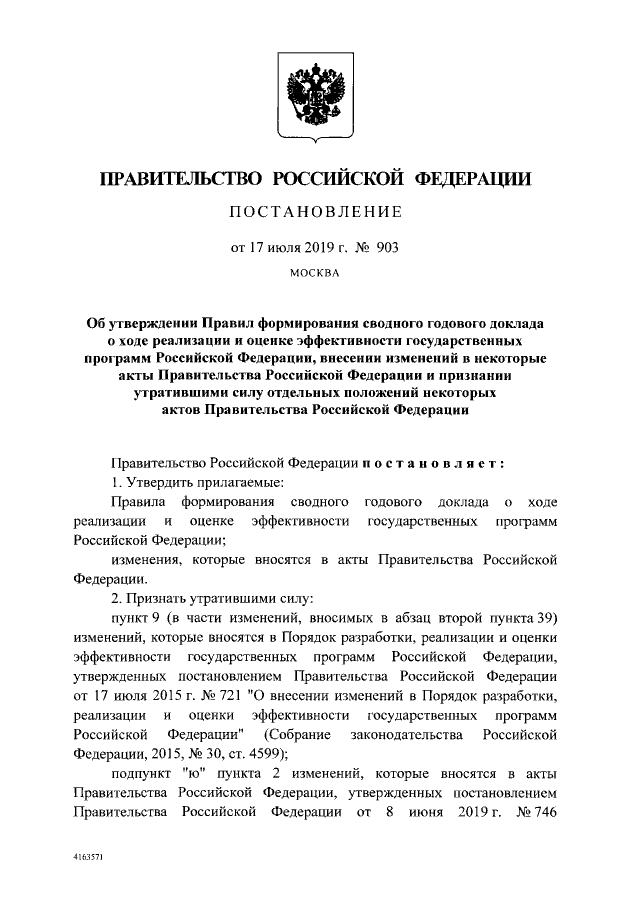 ПРАВИТЕЛЬСТВО РОССИЙСКОЙ ФЕДЕРАЦИИ

ПОСТАНОВЛЕНИЕ

от 17 июля 2019 г. № 903

МОСКВА

Об утверждении Правил формирования сводного годового доклада о ходе реализации и оценке эффективности государственных программ Российской Федерации, внесении изменений в некоторые акты Правительства Российской Федерации и признании утратившими силу отдельных положений некоторых актов Правительства Российской Федерации

Правительство Российской Федерации постановляет:

1. Утвердить прилагаемые:

Правила формирования сводного годового доклада о ходе реализации и оценке эффективности государственных программ Российской Федерации;

изменения, которые вносятся в акты Правительства Российской Федерации.

2. Признать утратившими силу:

пункт 9 (в части изменений, вносимых в абзац второй пункта 39) изменений, которые вносятся в Порядок разработки, реализации и оценки эффективности государственных программ Российской Федерации, утвержденных постановлением Правительства Российской Федерации от 17 июля 2015 г. № 721 "О внесении изменений в Порядок разработки, реализации и оценки эффективности государственных программ Российской Федерации" (Собрание законодательства Российской Федерации, 2015, № 30, ст. 4599);

подпункт "ю" пункта 2 изменений, которые вносятся в акты Правительства Российской Федерации, утвержденных постановлением Правительства Российской Федерации от 8 июня 2019 г. № 746

4163571